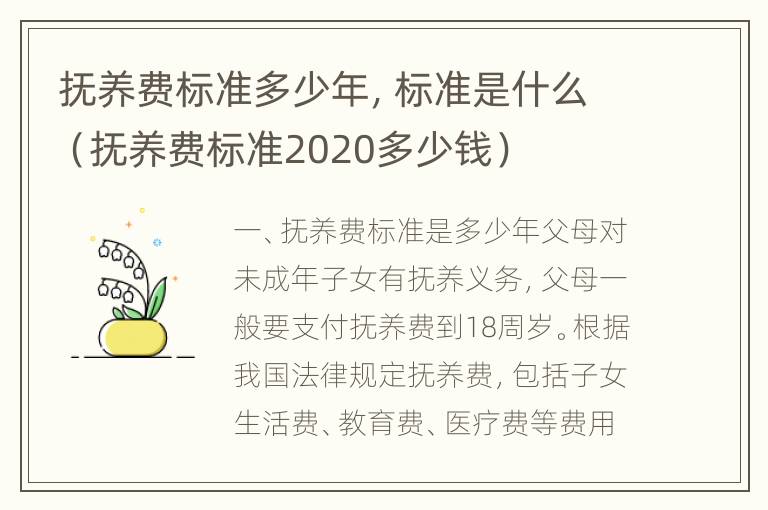 抚养费标准多少年，标准是什么（抚养费标准2020多少钱）

一、抚养费标准是多少年父母对未成年子女有抚养义务，父母一般要支付抚养费到18周岁。根据我国法律规定抚养费，包括子女生活费、教育费、医疗费等费用